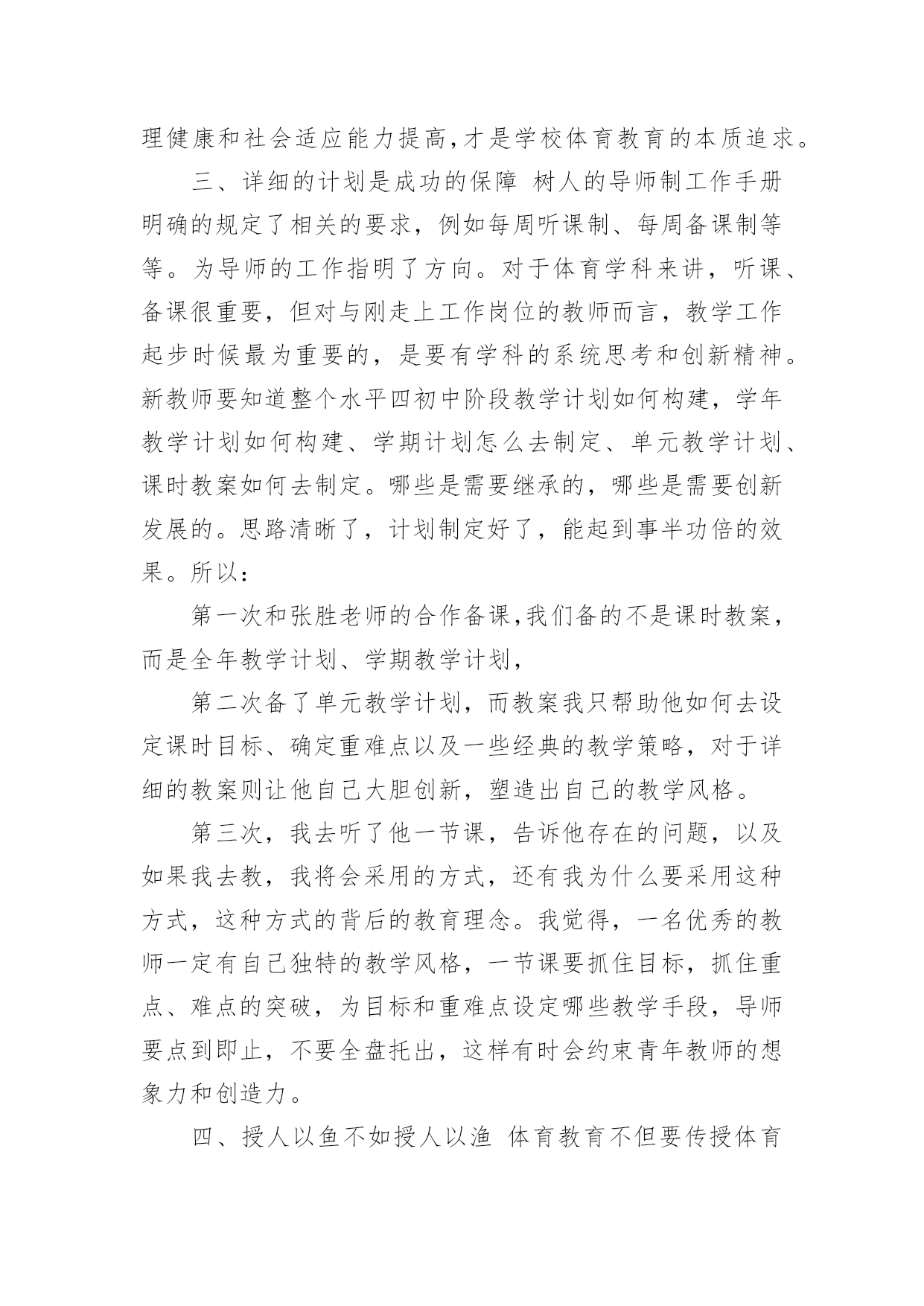 理健康和社会适应能力提高,才是学校体育教育的本质追求。

三、详细的计划是成功的保障 树人的导师制工作手册明确的规定了相关的要求，例如每周听课制、每周备课制等等。为导师的工作指明了方向。对于体育学科来讲，听课、备课很重要，但对与刚走上工作岗位的教师而言，教学工作起步时候最为重要的，是要有学科的系统思考和创新精神。新教师要知道整个水平四初中阶段教学计划如何构建，学年教学计划如何构建、学期计划怎么去制定、单元教学计划、课时教案如何去制定。哪些是需要继承的，哪些是需要创新发展的。思路清晰了，计划制定好了，能起到事半功倍的效果。所以：

第一次和张胜老师的合作备课,我们备的不是课时教案，而是全年教学计划、学期教学计划，

第二次备了单元教学计划，而教案我只帮助他如何去设定课时目标、确定重难点以及一些经典的教学策略，对于详细的教案则让他自己大胆创新，塑造出自己的教学风格。

第三次，我去听了他一节课，告诉他存在的问题，以及如果我去教，我将会采用的方式，还有我为什么要采用这种方式，这种方式的背后的教育理念。我觉得，一名优秀的教师一定有自己独特的教学风格，一节课要抓住目标，抓住重点、难点的突破，为目标和重难点设定哪些教学手段，导师要点到即止，不要全盘托出，这样有时会约束青年教师的想象力和创造力。

四、授人以鱼不如授人以渔 体育教育不但要传授体育